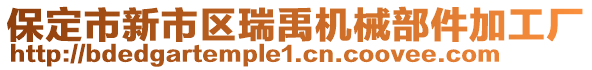 保定市新市区瑞禹机械部件加工厂
http://bdedgartemple1.cn.coovee.com